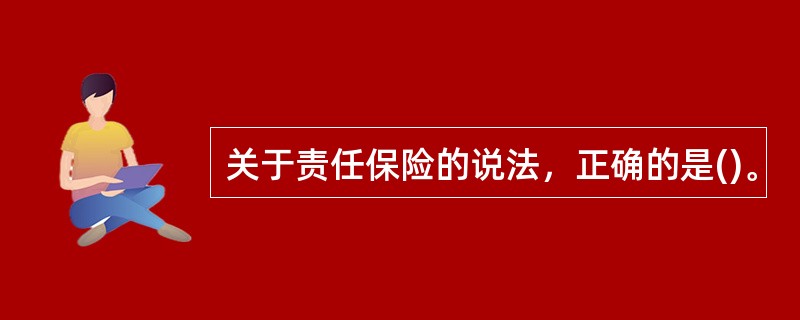 关于责任保险的说法，正确的是()。